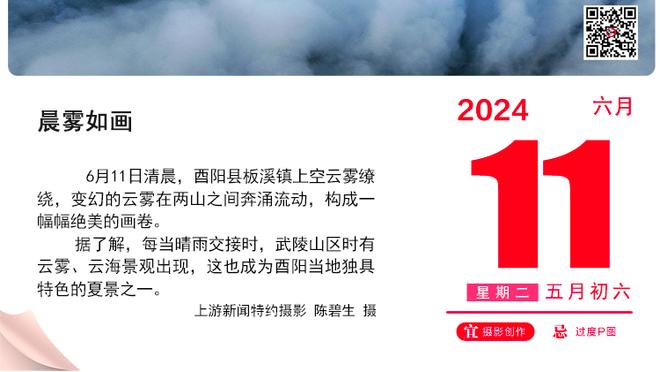 晨雾如画

6月11日清晨，酉阳县板溪镇上空云雾缭绕，变幻的云雾在两山之间奔涌流动，构成一幅幅绝美的画卷。

据了解，每当晴雨交接时，武陵山区时有云雾、云海景观出现，这也成为酉阳当地独具特色的夏景之一。

上游新闻特约摄影 陈碧生 摄

2024 六月

11

星期二 五月初六

宜 摄影创作 忌 过度P图